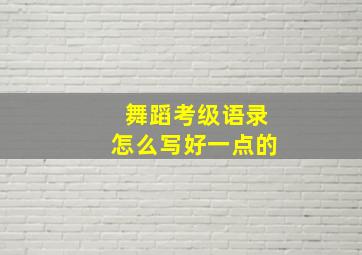 舞蹈考级语录
怎么写好一点的